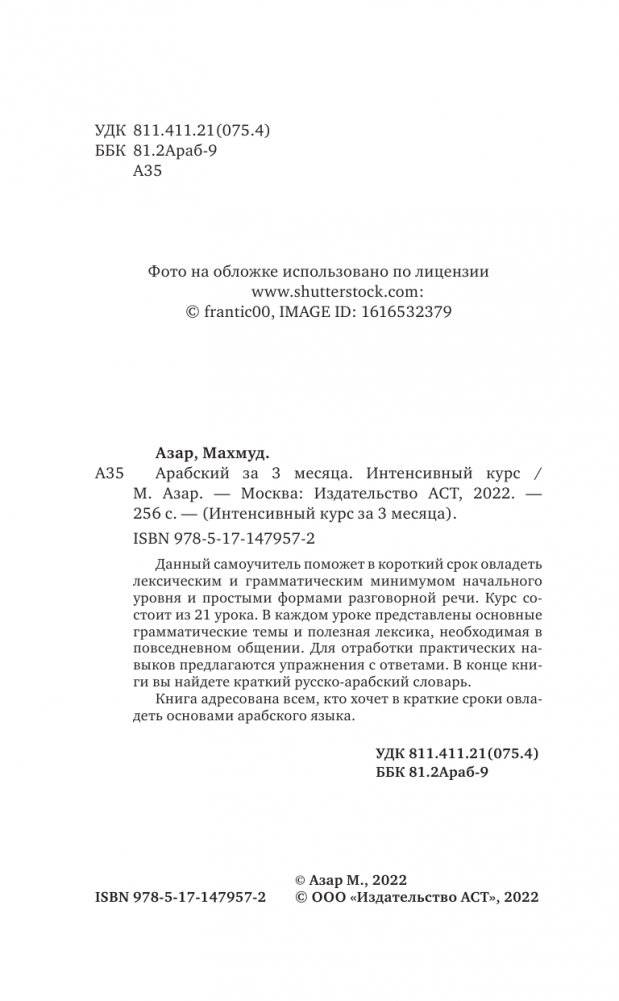 УДК 811.411.21(075.4)
ББК 81.2Араб-9
А35

Фото на обложке использовано по лицензии www.shutterstock.com:
© frantic00, IMAGE ID: 1616532379

Азар, Махмуд.
А35 Арабский за 3 месяца. Интенсивный курс / М. Азар. — Москва: Издательство АСТ, 2022. — 256 с. — (Интенсивный курс за 3 месяца).
ISBN 978-5-17-147957-2

Данный самоучитель поможет в короткий срок овладеть лексическим и грамматическим минимумом начального уровня и простыми формами разговорной речи. Курс состоит из 21 урока. В каждом уроке представлены основные грамматические темы и полезная лексика, необходимая в повседневном общении. Для отработки практических навыков предлагаются упражнения с ответами. В конце книги вы найдете краткий русско-арабский словарь.

Книга адресована всем, кто хочет в краткие сроки овладеть основами арабского языка.

УДК 811.411.21(075.4)
ББК 81.2Араб-9

ISBN 978-5-17-147957-2
© Азар М., 2022
© ООО «Издательство АСТ», 2022